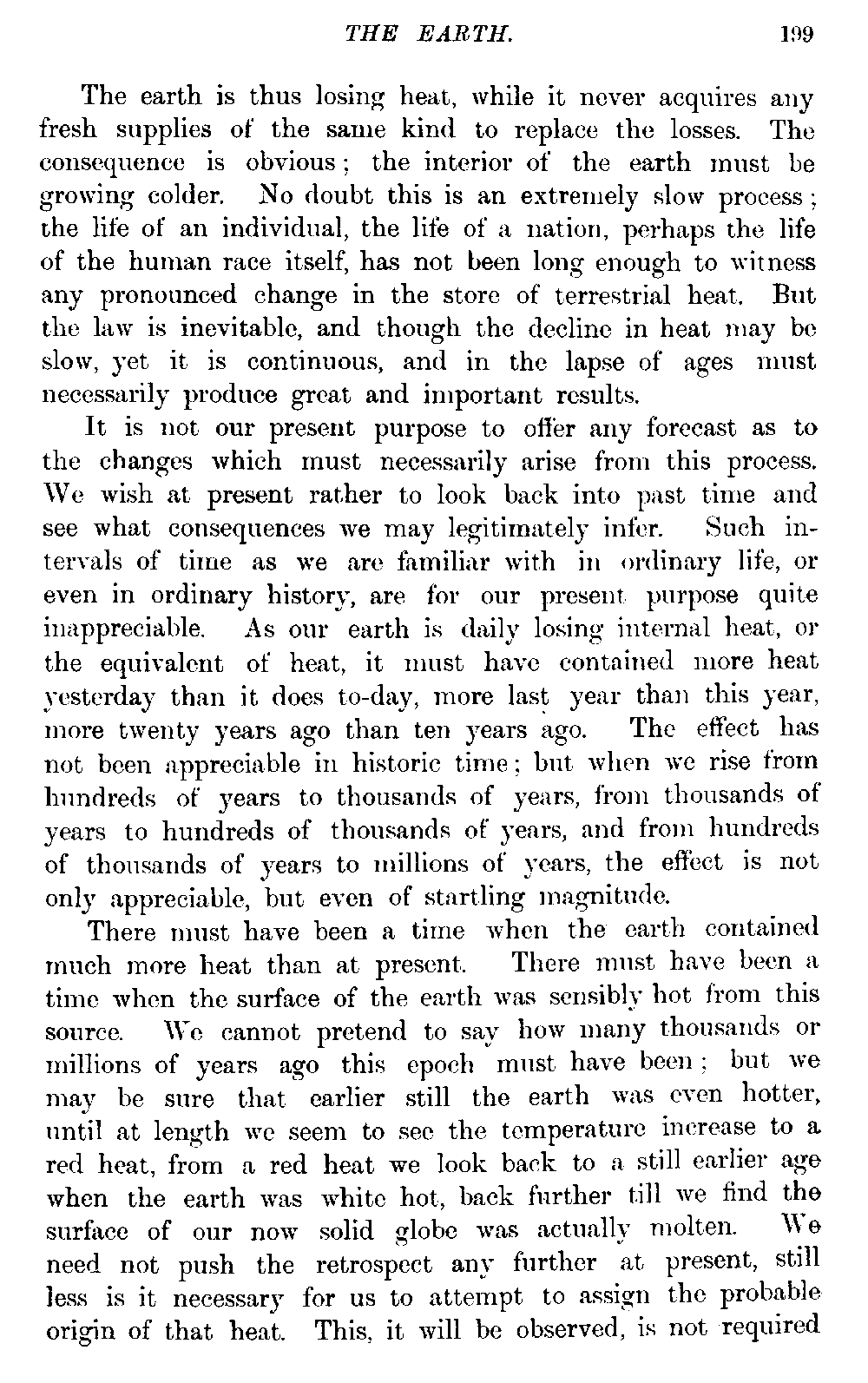 THE EARTH. 199

The earth is thus losing heat, while it never acquires any fresh supplies of the same kind to replace the losses. The consequence is obvious; the interior of the earth must be growing colder. No doubt this is an extremely slow process; the life of an individual, the life of a nation, perhaps the life of the human race itself, has not been long enough to witness any pronounced change in the store of terrestrial heat. But the law is inevitable, and though the decline in heat may be slow, yet it is continuous, and in the lapse of ages must necessarily produce great and important results.

It is not our present purpose to offer any forecast as to the changes which must necessarily arise from this process. We wish at present rather to look back into past time and see what consequences we may legitimately infer. Such intervals of time as we are familiar with in ordinary life, or even in ordinary history, are for our present purpose quite inappreciable. As our earth is daily losing internal heat, or the equivalent of heat, it must have contained more heat yesterday than it does to-day, more last year than this year, more twenty years ago than ten years ago. The effect has not been appreciable in historic time; but when we rise from hundreds of years to thousands of years, from thousands of years to hundreds of thousands of years, and from hundreds of thousands of years to millions of years, the effect is not only appreciable, but even of startling magnitude.

There must have been a time when the earth contained much more heat than at present. There must have been a time when the surface of the earth was sensibly hot from this source. We cannot pretend to say how many thousands or millions of years ago this epoch must have been; but we may be sure that earlier still the earth was even hotter, until at length we seem to see the temperature increase to a red heat, from a red heat we look back to a still earlier age when the earth was white hot, back further till we find the surface of our now solid globe was actually molten. We need not push the retrospect any further at present, still less is it necessary for us to attempt to assign the probable origin of that heat. This, it will be observed, is not required